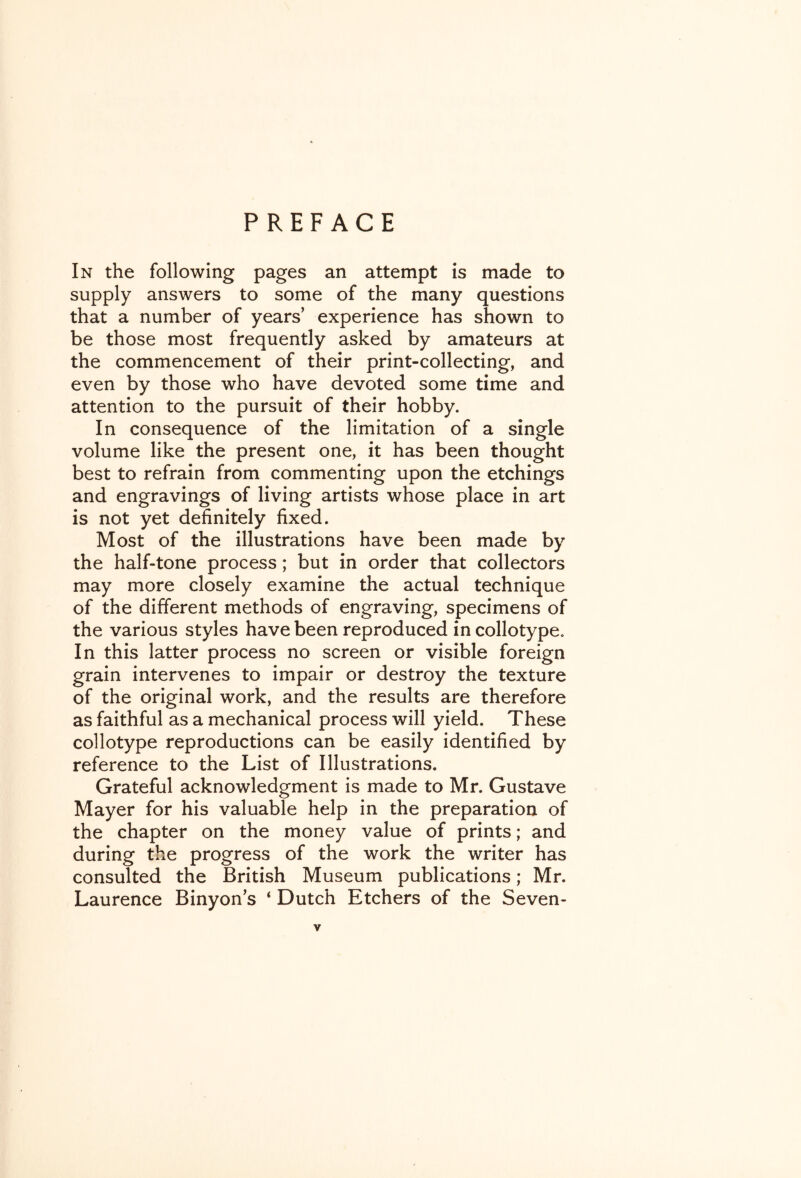 PREFACE

In the following pages an attempt is made to supply answers to some of the many questions that a number of years' experience has shown to be those most frequently asked by amateurs at the commencement of their print-collecting, and even by those who have devoted some time and attention to the pursuit of their hobby.

In consequence of the limitation of a single volume like the present one, it has been thought best to refrain from commenting upon the etchings and engravings of living artists whose place in art is not yet definitely fixed.

Most of the illustrations have been made by the half-tone process; but in order that collectors may more closely examine the actual technique of the different methods of engraving, specimens of the various styles have been reproduced in collotype. In this latter process no screen or visible foreign grain intervenes to impair or destroy the texture of the original work, and the results are therefore as faithful as a mechanical process will yield. These collotype reproductions can be easily identified by reference to the List of Illustrations.

Grateful acknowledgment is made to Mr. Gustave Mayer for his valuable help in the preparation of the chapter on the money value of prints; and during the progress of the work the writer has consulted the British Museum publications; Mr. Laurence Binyon's 'Dutch Etchers of the Seven-

v